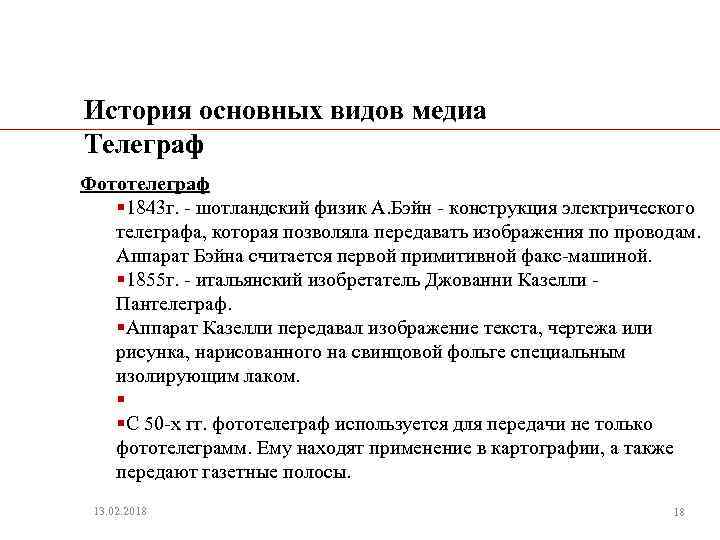 История основных видов медиа
Телеграф

Фототелеграф

▪1843г. - шотландский физик А.Бэйн - конструкция электрического телеграфа, которая позволяла передавать изображения по проводам. Аппарат Бэйна считается первой примитивной факс-машиной.

▪1855г. - итальянский изобретатель Джованни Казелли - Пантелеграф.

▪Аппарат Казелли передавал изображение текста, чертежа или рисунка, нарисованного на свинцовой фольге специальным изолирующим лаком.

▪

▪С 50-х гг. фототелеграф используется для передачи не только фототелеграмм. Ему находят применение в картографии, а также передают газетные полосы.

13.02.2018

18